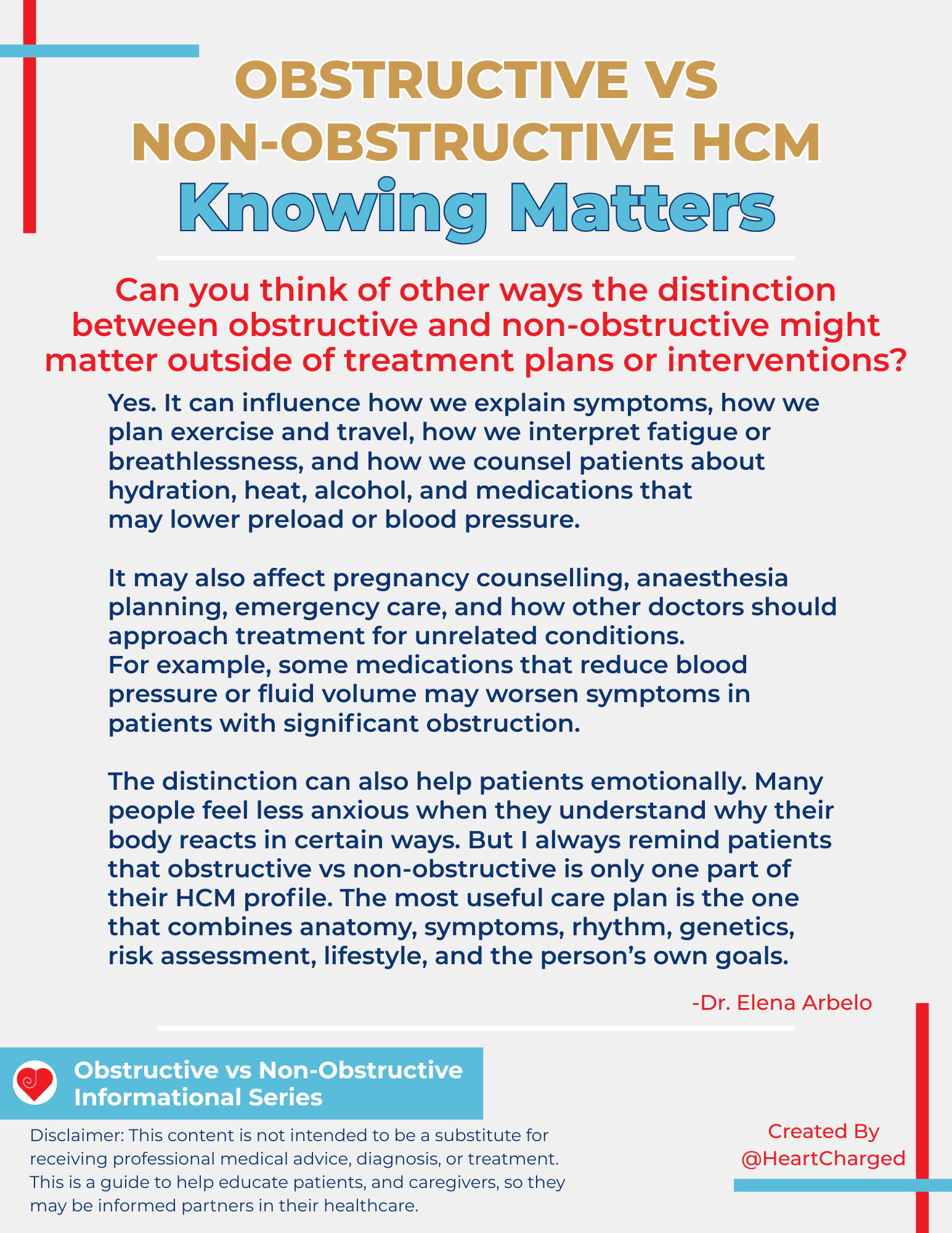 OBSTRUCTIVE VS NON-OBSTRUCTIVE HCM
Knowing Matters

Can you think of other ways the distinction between obstructive and non-obstructive might matter outside of treatment plans or interventions?

Yes. It can influence how we explain symptoms, how we plan exercise and travel, how we interpret fatigue or breathlessness, and how we counsel patients about hydration, heat, alcohol, and medications that may lower preload or blood pressure.

It may also affect pregnancy counselling, anaesthesia planning, emergency care, and how other doctors should approach treatment for unrelated conditions. For example, some medications that reduce blood pressure or fluid volume may worsen symptoms in patients with significant obstruction.

The distinction can also help patients emotionally. Many people feel less anxious when they understand why their body reacts in certain ways. But I always remind patients that obstructive vs non-obstructive is only one part of their HCM profile. The most useful care plan is the one that combines anatomy, symptoms, rhythm, genetics, risk assessment, lifestyle, and the person's own goals.

-Dr. Elena Arbelo

Obstructive vs Non-Obstructive Informational Series

Disclaimer: This content is not intended to be a substitute for receiving professional medical advice, diagnosis, or treatment. This is a guide to help educate patients, and caregivers, so they may be informed partners in their healthcare.

Created By @HeartCharged